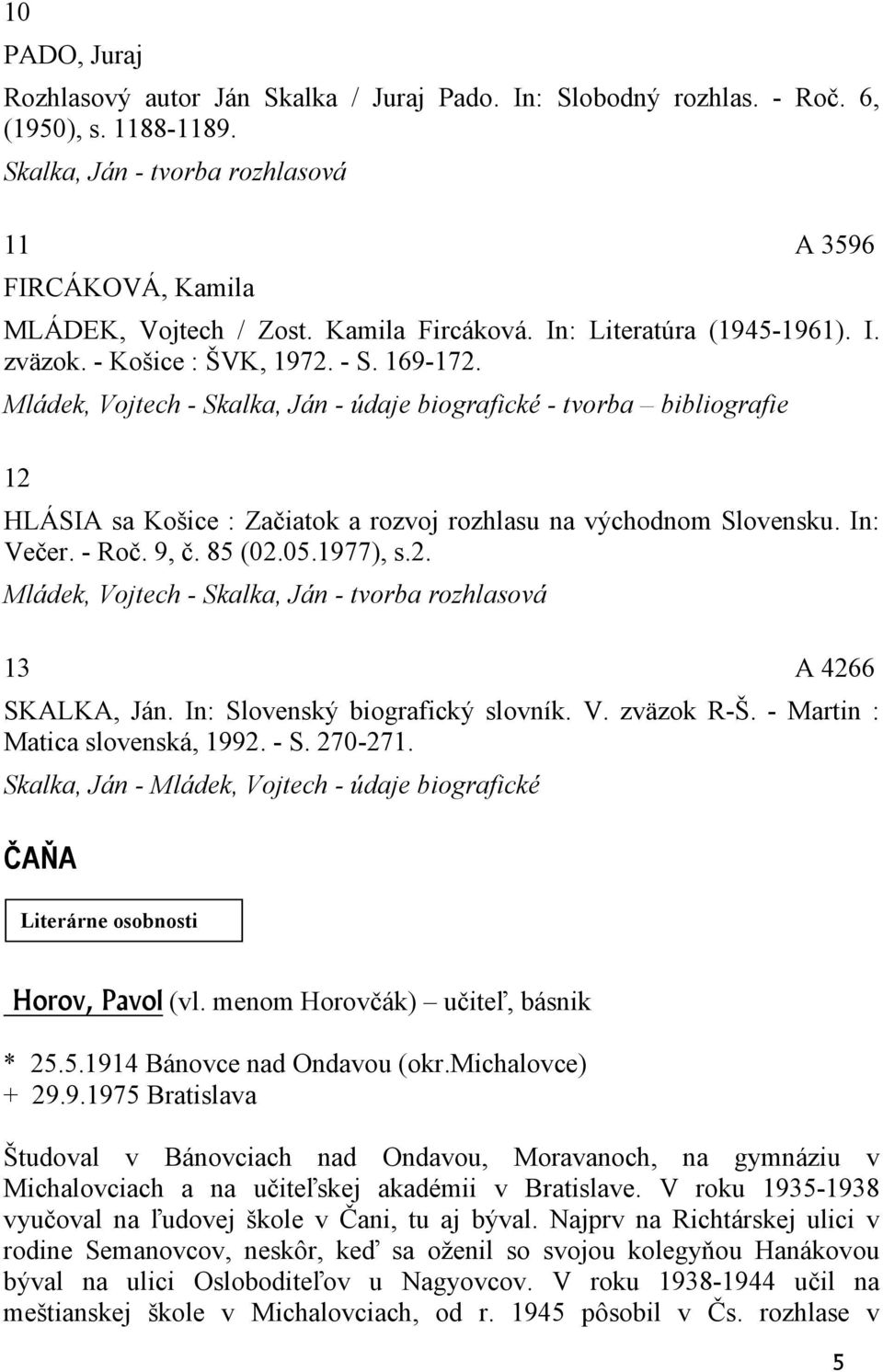 10

PADO, Juraj

Rozhlasový autor Ján Skalka / Juraj Pado. In: Slobodný rozhlas. - Roč. 6, (1950), s. 1188-1189.

Skalka, Ján - tvorba rozhlasová

11 A 3596

FIRCÁKOVÁ, Kamila

MLÁDEK, Vojtech / Zost. Kamila Fircáková. In: Literatúra (1945-1961). I. zväzok. - Košice : ŠVK, 1972. - S. 169-172.

Mládek, Vojtech - Skalka, Ján - údaje biografické - tvorba – bibliografie

12

HLÁSIA sa Košice : Začiatok a rozvoj rozhlasu na východnom Slovensku. In: Večer. - Roč. 9, č. 85 (02.05.1977), s.2.

Mládek, Vojtech - Skalka, Ján - tvorba rozhlasová

13 A 4266

SKALKA, Ján. In: Slovenský biografický slovník. V. zväzok R-Š. - Martin : Matica slovenská, 1992. - S. 270-271.

Skalka, Ján - Mládek, Vojtech - údaje biografické

ČAŇA

Literárne osobnosti

Horov, Pavol (vl. menom Horovčák) – učiteľ, básnik

* 25.5.1914 Bánovce nad Ondavou (okr.Michalovce)
+ 29.9.1975 Bratislava

Študoval v Bánovciach nad Ondavou, Moravanoch, na gymnáziu v Michalovciach a na učiteľskej akadémii v Bratislave. V roku 1935-1938 vyučoval na ľudovej škole v Čani, tu aj býval. Najprv na Richtárskej ulici v rodine Semanovcov, neskôr, keď sa oženil so svojou kolegyňou Hanákovou býval na ulici Osloboditeľov u Nagyovcov. V roku 1938-1944 učil na meštianskej škole v Michalovciach, od r. 1945 pôsobil v Čs. rozhlase v

5